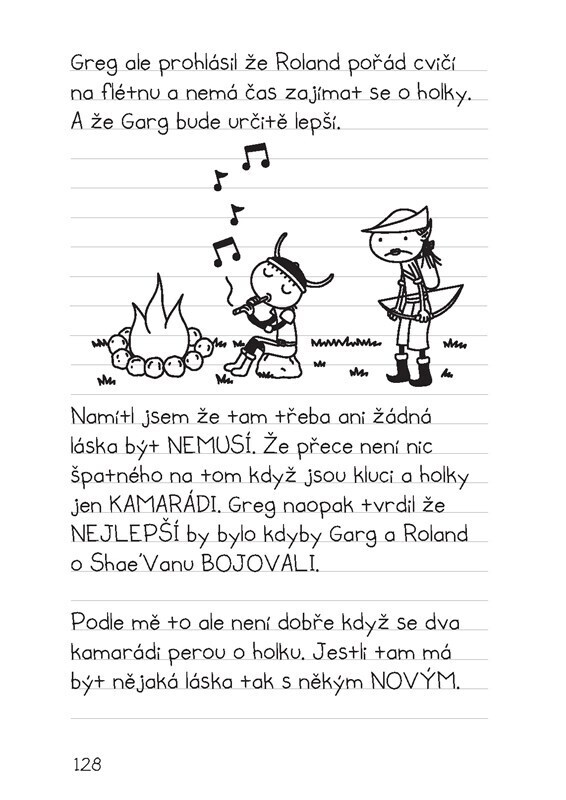 Greg ale prohlásil že Roland pořád cvičí na flétnu a nemá čas zajímat se o holky. A že Garg bude určitě lepší.

Namítl jsem že tam třeba ani žádná láska být NEMUSÍ. Že přece není nic špatného na tom když jsou kluci a holky jen KAMARÁDI. Greg naopak tvrdil že NEJLEPŠÍ by bylo kdyby Garg a Roland o Shae'Vanu BOJOVALI.

Podle mě to ale není dobře když se dva kamarádi perou o holku. Jestli tam má být nějaká láska tak s někým NOVÝM.

128